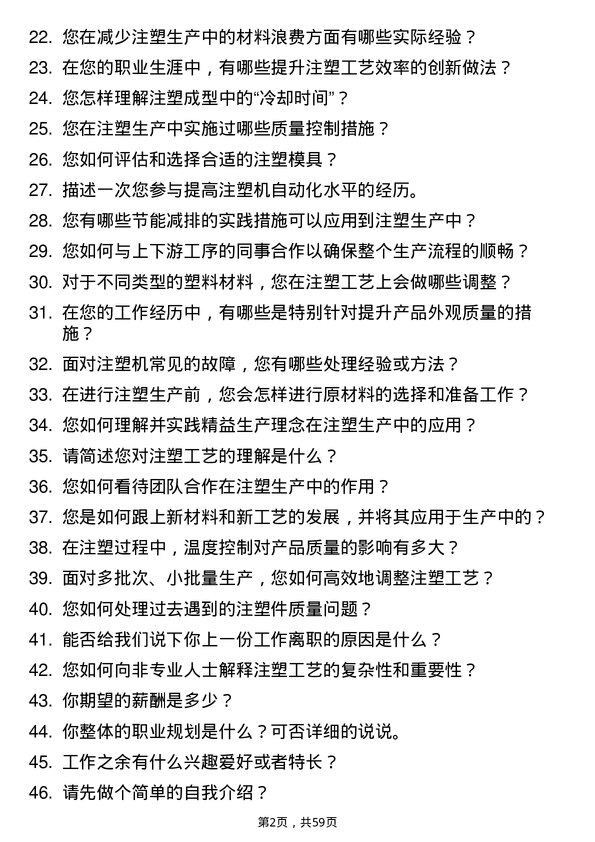 22. 您在减少注塑生产中的材料浪费方面有哪些实际经验？
23. 在您的职业生涯中，有哪些提升注塑工艺效率的创新做法？
24. 您怎样理解注塑成型中的“冷却时间”？
25. 您在注塑生产中实施过哪些质量控制措施？
26. 您如何评估和选择合适的注塑模具？
27. 描述一次您参与提高注塑机自动化水平的经历。
28. 您有哪些节能减排的实践措施可以应用到注塑生产中？
29. 您如何与上下游工序的同事合作以确保整个生产流程的顺畅？
30. 对于不同类型的塑料材料，您在注塑工艺上会做哪些调整？
31. 在您的工作经历中，有哪些是特别针对提升产品外观质量的措施？
32. 面对注塑机常见的故障，您有哪些处理经验或方法？
33. 在进行注塑生产前，您会怎样进行原材料的选择和准备工作？
34. 您如何理解并实践精益生产理念在注塑生产中的应用？
35. 请简述您对注塑工艺的理解是什么？
36. 您如何看待团队合作在注塑生产中的作用？
37. 您是如何跟上新材料和新工艺的发展，并将其应用于生产中的？
38. 在注塑过程中，温度控制对产品质量的影响有多大？
39. 面对多批次、小批量生产，您如何高效地调整注塑工艺？
40. 您如何处理过去遇到的注塑件质量问题？
41. 能否给我们说下你上一份工作离职的原因是什么？
42. 您如何向非专业人士解释注塑工艺的复杂性和重要性？
43. 你期望的薪酬是多少？
44. 你整体的职业规划是什么？可否详细的说说。
45. 工作之余有什么兴趣爱好或者特长？
46. 请先做个简单的自我介绍？

第2页，共59页